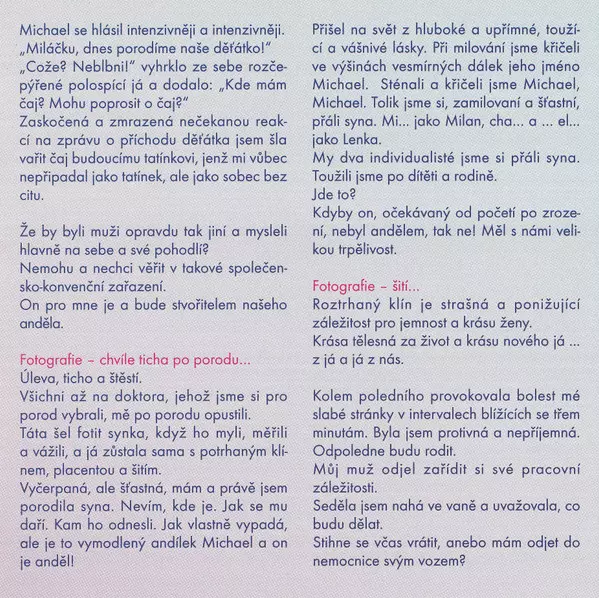 Michael se hlásil intenzivněji a intenzivněji. „Miláčku, dnes porodíme naše děťátko!" „Cože? Neblbni!" vyhrklo ze sebe rozčepýřené polospící já a dodalo: „Kde mám čaj? Mohu poprosit o čaj?"
Zaskočená a zmrazená nečekanou reakcí na zprávu o příchodu děťátka jsem šla vařit čaj budoucímu tatínkovi, jenž mi vůbec nepřipadal jako tatínek, ale jako sobec bez citu.

Že by byli muži opravdu tak jiní a mysleli hlavně na sebe a své pohodlí?
Nemohu a nechci věřit v takové společensko-konvenční zařazení.
On pro mne je a bude stvořitelem našeho anděla.

Fotografie – chvíle ticha po porodu...
Úleva, ticho a štěstí.
Všichni až na doktora, jehož jsme si pro porod vybrali, mě po porodu opustili.
Táta šel fotit synka, když ho myli, měřili a vážili, a já zůstala sama s potrhaným klínem, placentou a šitím.
Vyčerpaná, ale šťastná, mám a právě jsem porodila syna. Nevím, kde je. Jak se mu daří. Kam ho odnesli. Jak vlastně vypadá, ale je to vymodlený andílek Michael a on je anděl!

Přišel na svět z hluboké a upřímné, toužící a vášnivé lásky. Při milování jsme křičeli ve výšinách vesmírných dálek jeho jméno Michael. Sténali a křičeli jsme Michael, Michael. Tolik jsme si, zamilovaní a šťastní, přáli syna. Mi... jako Milan, cha... a ... el... jako Lenka.
My dva individualisté jsme si přáli syna. Toužili jsme po dítěti a rodině.
Jde to?
Kdyby on, očekávaný od početí po zrození, nebyl andělem, tak ne! Měl s námi velikou trpělivost.

Fotografie – šití...
Roztrhaný klín je strašná a ponižující záležitost pro jemnost a krásu ženy.
Krása tělesná za život a krásu nového já ... z já a já z nás.

Kolem poledního provokovala bolest mé slabé stránky v intervalech blížících se třem minutám. Byla jsem protivná a nepříjemná. Odpoledne budu rodit.
Můj muž odjel zařídit si své pracovní záležitosti.
Seděla jsem nahá ve vaně a uvažovala, co budu dělat.
Stihne se včas vrátit, anebo mám odjet do nemocnice svým vozem?